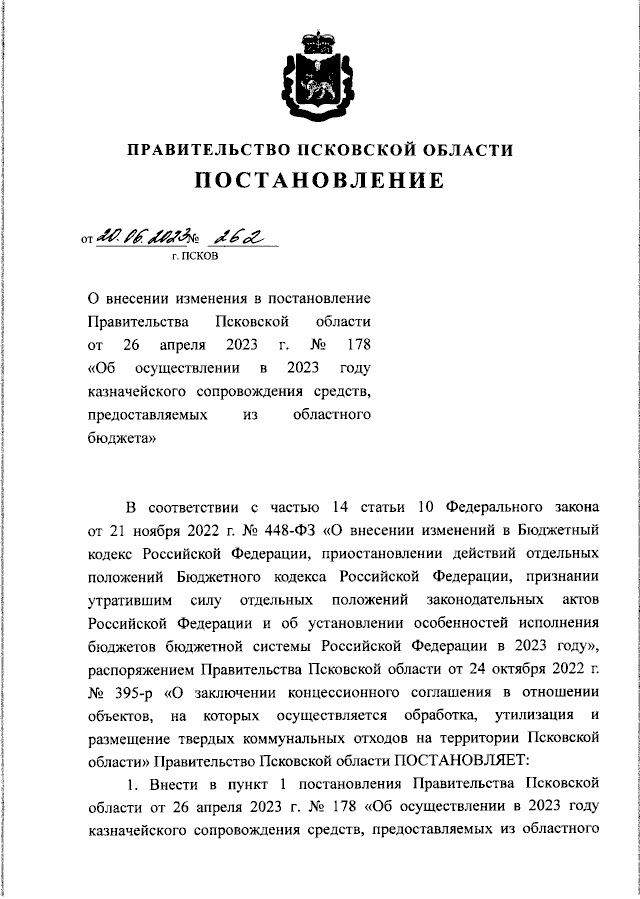 ПРАВИТЕЛЬСТВО ПСКОВСКОЙ ОБЛАСТИ
ПОСТАНОВЛЕНИЕ

от 20.06.2023 № 262
г. ПСКОВ

О внесении изменения в постановление Правительства Псковской области от 26 апреля 2023 г. № 178 «Об осуществлении в 2023 году казначейского сопровождения средств, предоставляемых из областного бюджета»

В соответствии с частью 14 статьи 10 Федерального закона от 21 ноября 2022 г. № 448-ФЗ «О внесении изменений в Бюджетный кодекс Российской Федерации, приостановлении действий отдельных положений Бюджетного кодекса Российской Федерации, признании утратившим силу отдельных положений законодательных актов Российской Федерации и об установлении особенностей исполнения бюджетов бюджетной системы Российской Федерации в 2023 году», распоряжением Правительства Псковской области от 24 октября 2022 г. № 395-р «О заключении концессионного соглашения в отношении объектов, на которых осуществляется обработка, утилизация и размещение твердых коммунальных отходов на территории Псковской области» Правительство Псковской области ПОСТАНОВЛЯЕТ:

1. Внести в пункт 1 постановления Правительства Псковской области от 26 апреля 2023 г. № 178 «Об осуществлении в 2023 году казначейского сопровождения средств, предоставляемых из областного